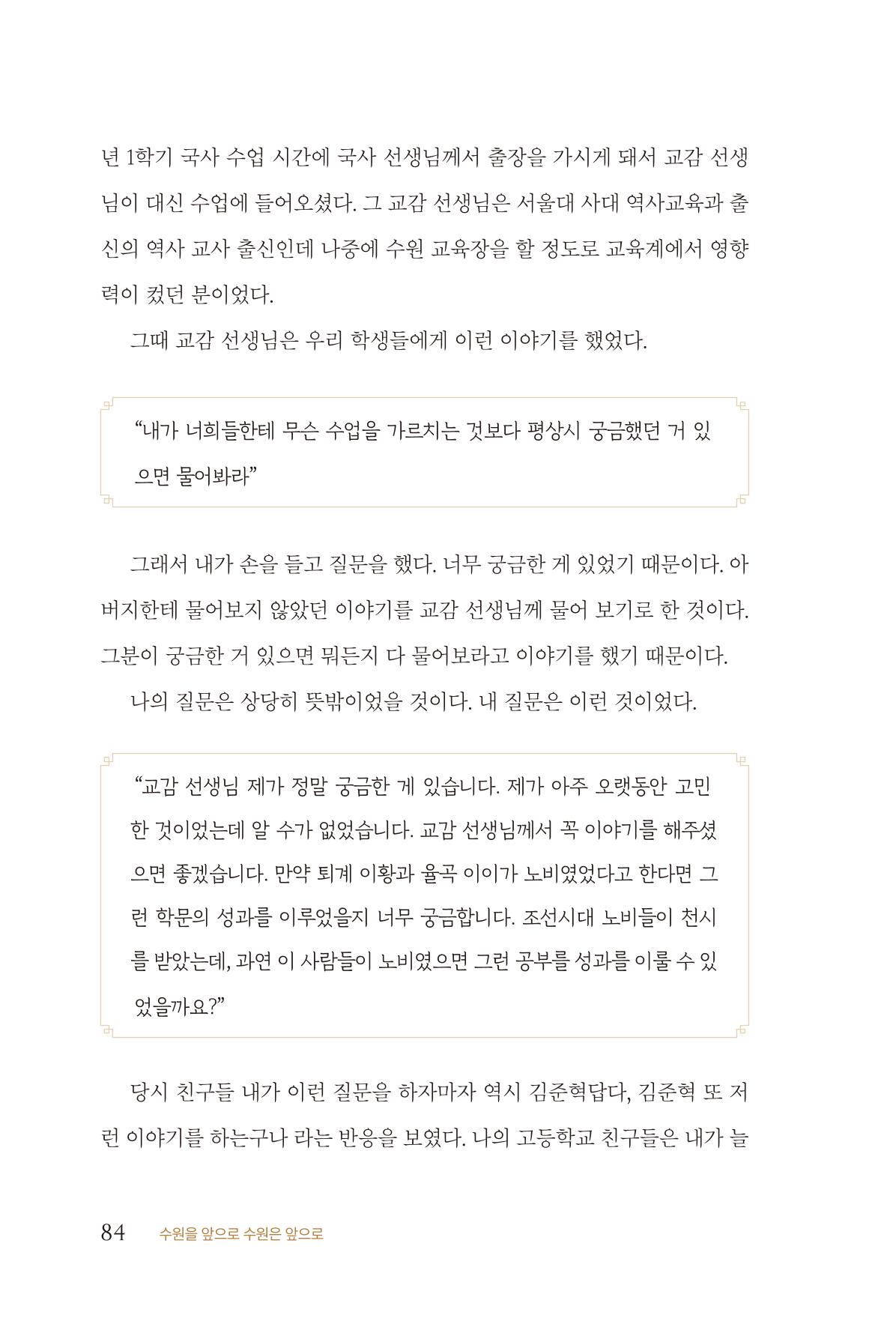 년 1학기 국사 수업 시간에 국사 선생님께서 출장을 가시게 돼서 교감 선생님이 대신 수업에 들어오셨다. 그 교감 선생님은 서울대 사대 역사교육과 출신의 역사 교사 출신인데 나중에 수원 교육장을 할 정도로 교육계에서 영향력이 컸던 분이었다.

그때 교감 선생님은 우리 학생들에게 이런 이야기를 했었다.

“내가 너희들한테 무슨 수업을 가르치는 것보다 평상시 궁금했던 거 있으면 물어봐라”

그래서 내가 손을 들고 질문을 했다. 너무 궁금한 게 있었기 때문이다. 아버지한테 물어보지 않았던 이야기를 교감 선생님께 물어 보기로 한 것이다. 그분이 궁금한 거 있으면 뭐든지 다 물어보라고 이야기를 했기 때문이다.

나의 질문은 상당히 뜻밖이었을 것이다. 내 질문은 이런 것이었다.

“교감 선생님 제가 정말 궁금한 게 있습니다. 제가 아주 오랫동안 고민한 것이었는데 알 수가 없었습니다. 교감 선생님께서 꼭 이야기를 해주셨으면 좋겠습니다. 만약 퇴계 이황과 율곡 이이가 노비였었다고 한다면 그런 학문의 성과를 이루었을지 너무 궁금합니다. 조선시대 노비들이 천시를 받았는데, 과연 이 사람들이 노비였으면 그런 공부를 성과를 이룰 수 있었을까요?”

당시 친구들 내가 이런 질문을 하자마자 역시 김준혁답다, 김준혁 또 저런 이야기를 하는구나 라는 반응을 보였다. 나의 고등학교 친구들은 내가 늘

84 수원을 앞으로 수원은 앞으로